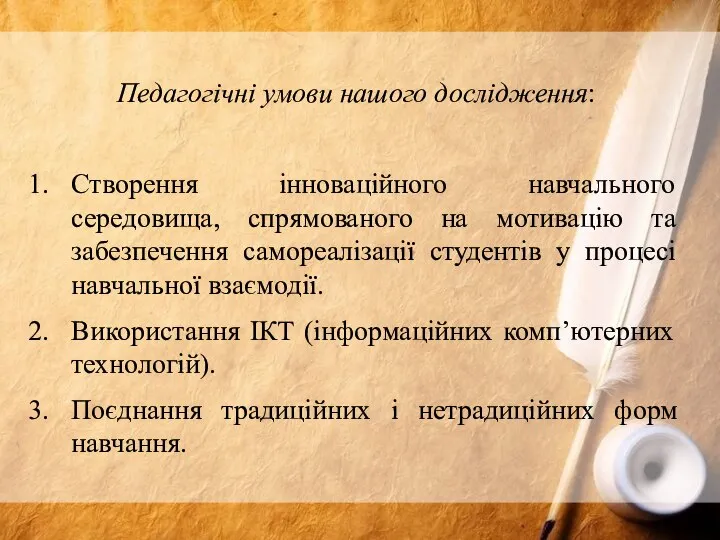 Педагогічні умови нашого дослідження:

1. Створення інноваційного навчального середовища, спрямованого на мотивацію та забезпечення самореалізації студентів у процесі навчальної взаємодії.
2. Використання ІКТ (інформаційних комп’ютерних технологій).
3. Поєднання традиційних і нетрадиційних форм навчання.